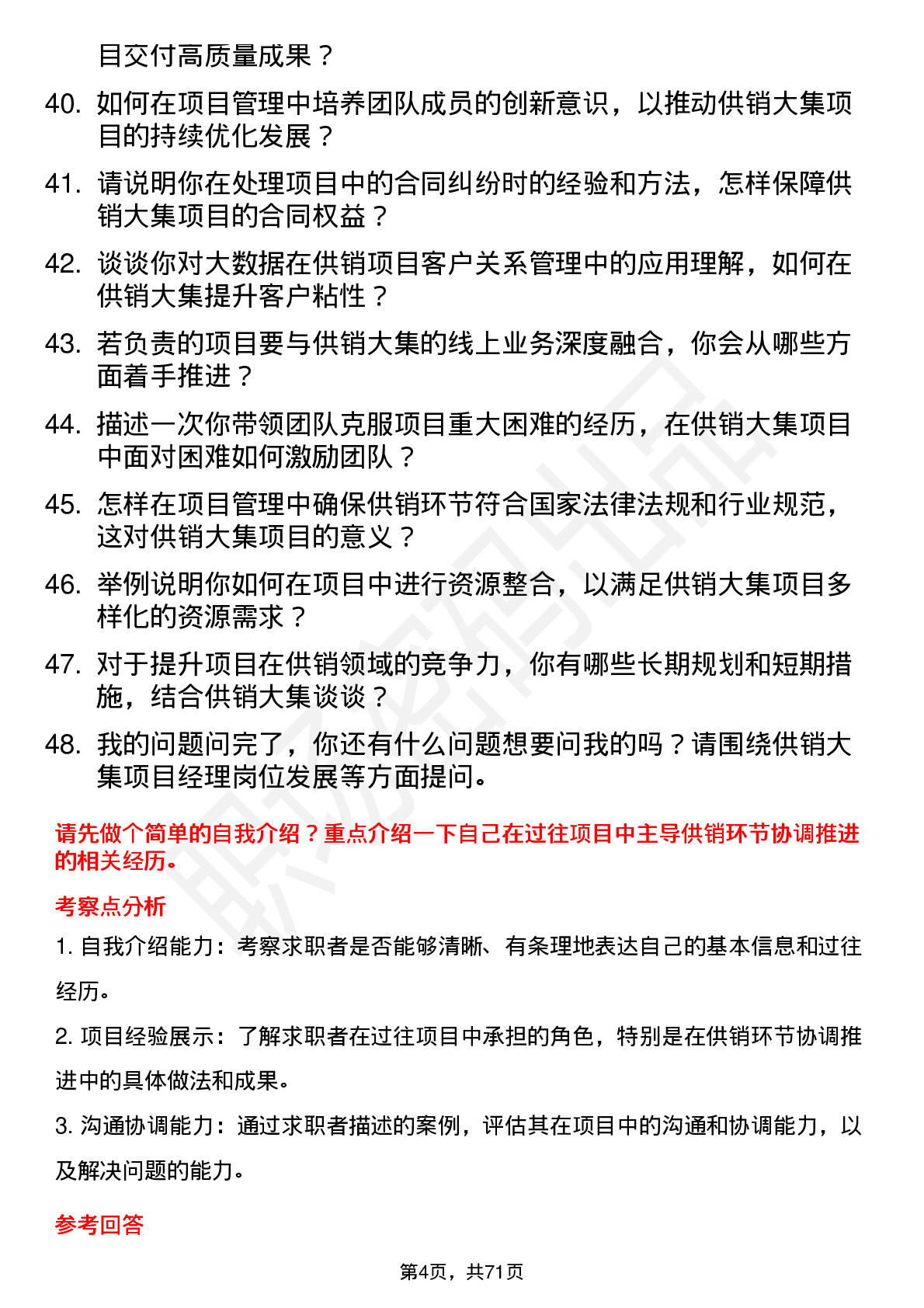 目交付高质量成果？

40. 如何在项目管理中培养团队成员的创新意识，以推动供销大集项目的持续优化发展？

41. 请说明你在处理项目中的合同纠纷时的经验和方法，怎样保障供销大集项目的合同权益？

42. 谈谈你对大数据在供销项目客户关系管理中的应用理解，如何在供销大集提升客户粘性？

43. 若负责的项目要与供销大集的线上业务深度融合，你会从哪些方面着手推进？

44. 描述一次你带领团队克服项目重大困难的经历，在供销大集项目中面对困难如何激励团队？

45. 怎样在项目管理中确保供销环节符合国家法律法规和行业规范，这对供销大集项目的意义？

46. 举例说明你如何在项目中进行资源整合，以满足供销大集项目多样化的资源需求？

47. 对于提升项目在供销领域的竞争力，你有哪些长期规划和短期措施，结合供销大集谈谈？

48. 我的问题问完了，你还有什么问题想要问我的吗？请围绕供销大集项目经理岗位发展等方面提问。

请先做个简单的自我介绍？重点介绍一下自己在过往项目中主导供销环节协调推进的相关经历。

考察点分析

1. 自我介绍能力：考察求职者是否能够清晰、有条理地表达自己的基本信息和过往经历。

2. 项目经验展示：了解求职者在过往项目中承担的角色，特别是在供销环节协调推进中的具体做法和成果。

3. 沟通协调能力：通过求职者描述的案例，评估其在项目中的沟通和协调能力，以及解决问题的能力。

参考回答

第4页，共71页